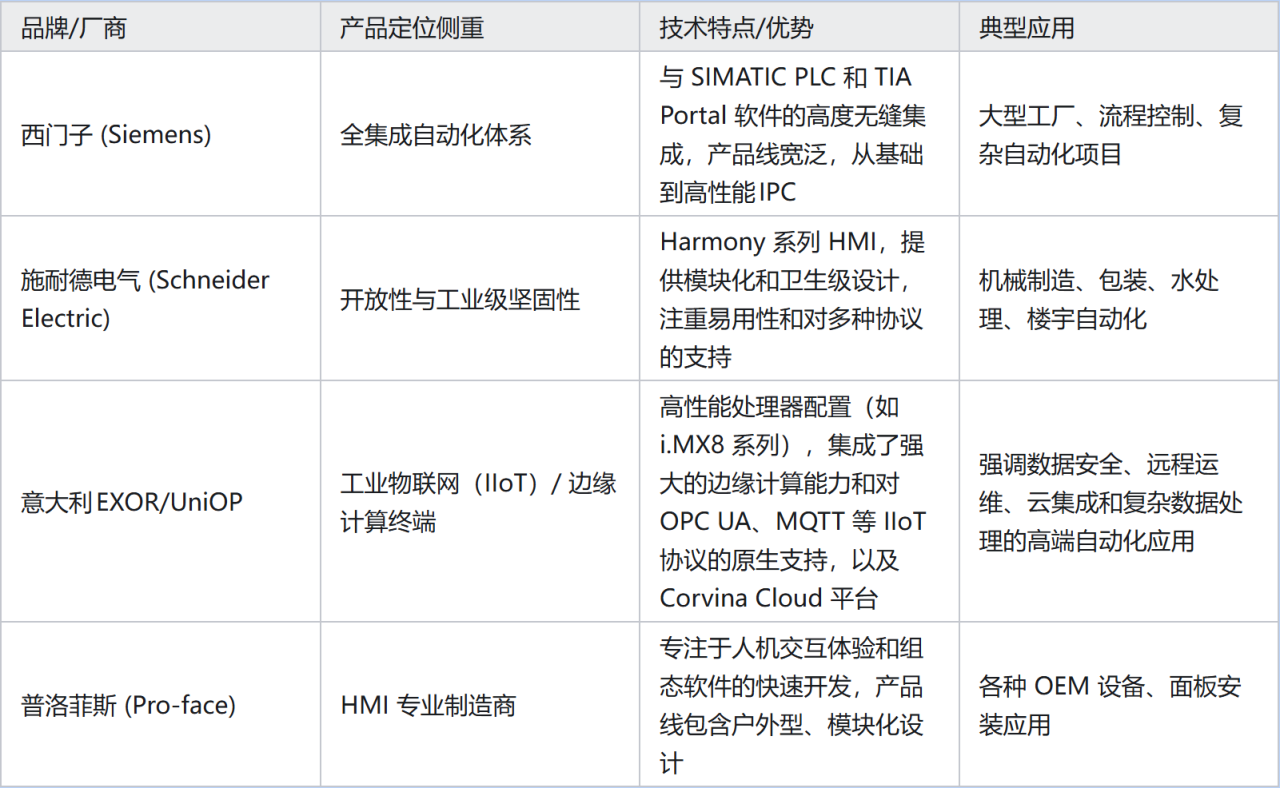 | 品牌/厂商 | 产品定位侧重 | 技术特点/优势 | 典型应用 |
|---|---|---|---|
| 西门子 (Siemens) | 全集成自动化体系 | 与 SIMATIC PLC 和 TIA Portal 软件的高度无缝集成，产品线宽泛，从基础到高性能 IPC | 大型工厂、流程控制、复杂自动化项目 |
| 施耐德电气 (Schneider Electric) | 开放性与工业级坚固性 | Harmony 系列 HMI，提供模块化和卫生级设计，注重易用性和对多种协议的支持 | 机械制造、包装、水处理、楼宇自动化 |
| 意大利 EXOR/UniOP | 工业物联网（IIoT）/ 边缘计算终端 | 高性能处理器配置（如 i.MX8 系列），集成了强大的边缘计算能力和对 OPC UA、MQTT 等 IIoT 协议的原生支持，以及 Corvina Cloud 平台 | 强调数据安全、远程运维、云集成和复杂数据处理的高端自动化应用 |
| 普洛菲斯 (Pro-face) | HMI 专业制造商 | 专注于人机交互体验和组态软件的快速开发，产品线包含户外型、模块化设计 | 各种 OEM 设备、面板安装应用 |